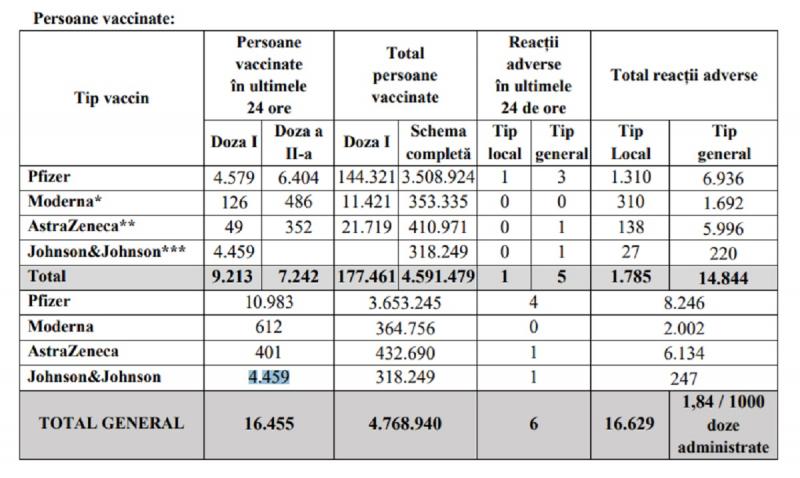 Persoane vaccinate:

| Tip vaccin | Persoane vaccinate în ultimele 24 ore | | Total persoane vaccinate | | Reacții adverse în ultimele 24 de ore | | Total reacții adverse | |
|---|---|---|---|---|---|---|---|---|
| | Doza I | Doza a II-a | Doza I | Schema completă | Tip local | Tip general | Tip Local | Tip general |
| Pfizer | 4.579 | 6.404 | 144.321 | 3.508.924 | 1 | 3 | 1.310 | 6.936 |
| Moderna* | 126 | 486 | 11.421 | 353.335 | 0 | 0 | 310 | 1.692 |
| AstraZeneca** | 49 | 352 | 21.719 | 410.971 | 0 | 1 | 138 | 5.996 |
| Johnson&Johnson*** | 4.459 | | | 318.249 | 0 | 1 | 27 | 220 |
| Total | 9.213 | 7.242 | 177.461 | 4.591.479 | 1 | 5 | 1.785 | 14.844 |
| Pfizer | 10.983 | | 3.653.245 | | 4 | | 8.246 | |
| Moderna | 612 | | 364.756 | | 0 | | 2.002 | |
| AstraZeneca | 401 | | 432.690 | | 1 | | 6.134 | |
| Johnson&Johnson | 4.459 | | 318.249 | | 1 | | 247 | |
| TOTAL GENERAL | 16.455 | | 4.768.940 | | 6 | | 16.629 | 1,84 / 1000 doze administrate |